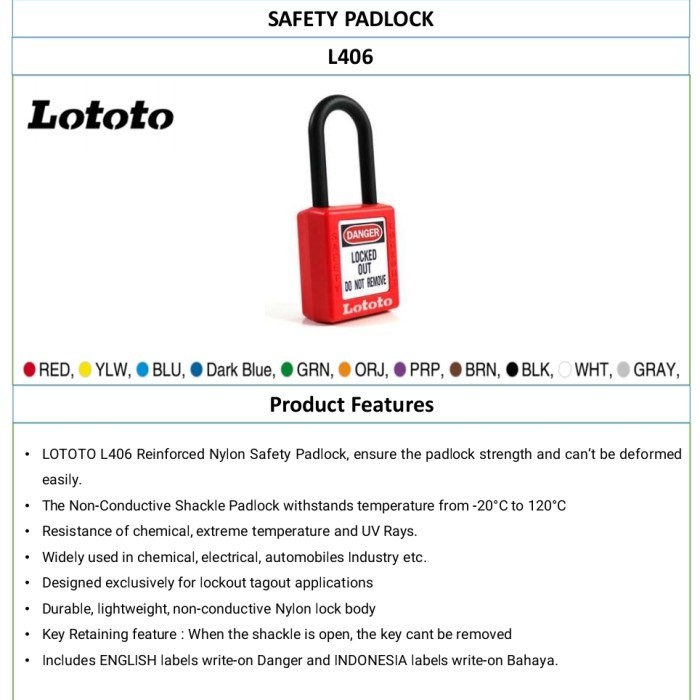 SAFETY PADLOCK

L406

Lototo

DANGER
LOCKED OUT
DO NOT REMOVE
Lototo

RED, YLW, BLU, Dark Blue, GRN, ORJ, PRP, BRN, BLK, WHT, GRAY,

Product Features

• LOTOTO L406 Reinforced Nylon Safety Padlock, ensure the padlock strength and can't be deformed easily.
• The Non-Conductive Shackle Padlock withstands temperature from -20°C to 120°C
• Resistance of chemical, extreme temperature and UV Rays.
• Widely used in chemical, electrical, automobiles Industry etc.
• Designed exclusively for lockout tagout applications
• Durable, lightweight, non-conductive Nylon lock body
• Key Retaining feature : When the shackle is open, the key cant be removed
• Includes ENGLISH labels write-on Danger and INDONESIA labels write-on Bahaya.